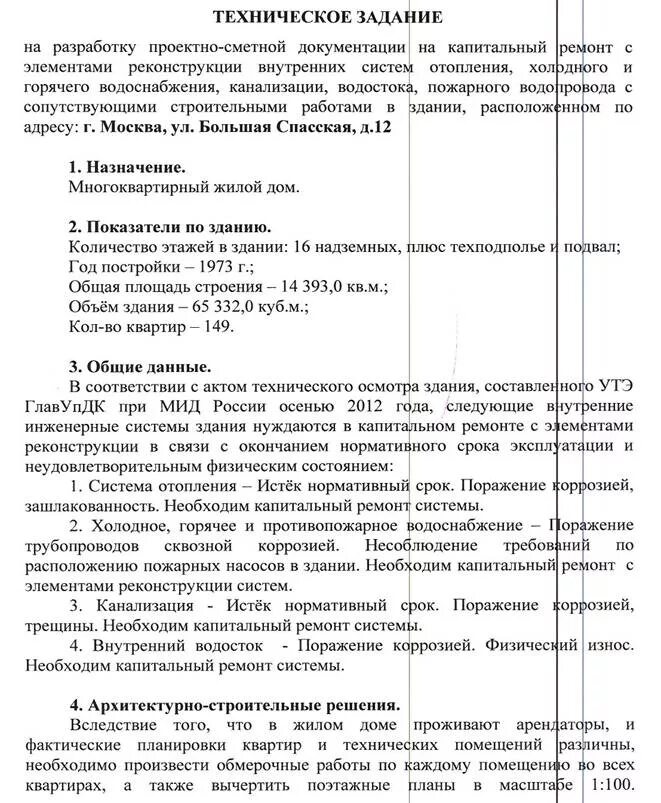 ТЕХНИЧЕСКОЕ ЗАДАНИЕ

на разработку проектно-сметной документации на капитальный ремонт с элементами реконструкции внутренних систем отопления, холодного и горячего водоснабжения, канализации, водостока, пожарного водопровода с сопутствующими строительными работами в здании, расположенном по адресу: г. Москва, ул. Большая Спасская, д.12

1. Назначение.
Многоквартирный жилой дом.

2. Показатели по зданию.
Количество этажей в здании: 16 надземных, плюс техподполье и подвал;
Год постройки – 1973 г.;
Общая площадь строения – 14 393,0 кв.м.;
Объём здания – 65 332,0 куб.м.;
Кол-во квартир – 149.

3. Общие данные.
В соответствии с актом технического осмотра здания, составленного УТЭ ГлавУпДК при МИД России осенью 2012 года, следующие внутренние инженерные системы здания нуждаются в капитальном ремонте с элементами реконструкции в связи с окончанием нормативного срока эксплуатации и неудовлетворительным физическим состоянием:
1. Система отопления – Истёк нормативный срок. Поражение коррозией, зашлакованность. Необходим капитальный ремонт системы.
2. Холодное, горячее и противопожарное водоснабжение – Поражение трубопроводов сквозной коррозией. Несоблюдение требований по расположению пожарных насосов в здании. Необходим капитальный ремонт с элементами реконструкции систем.
3. Канализация - Истёк нормативный срок. Поражение коррозией, трещины. Необходим капитальный ремонт системы.
4. Внутренний водосток - Поражение коррозией. Физический износ. Необходим капитальный ремонт системы.

4. Архитектурно-строительные решения.
Вследствие того, что в жилом доме проживают арендаторы, и фактические планировки квартир и технических помещений различны, необходимо произвести обмерочные работы по каждому помещению во всех квартирах, а также вычертить поэтажные планы в масштабе 1:100.